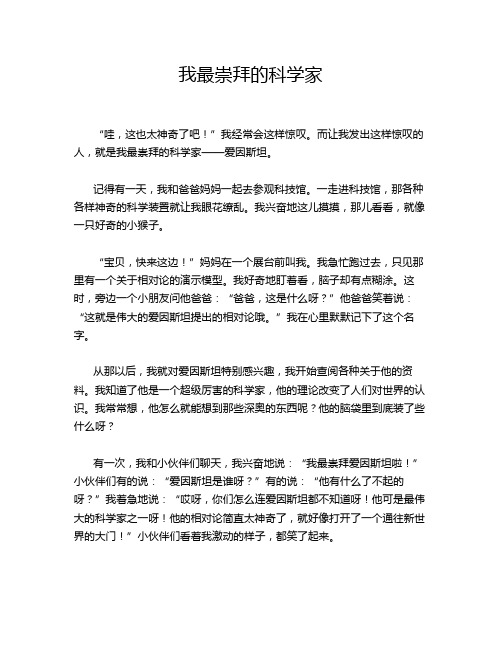 我最崇拜的科学家

“哇，这也太神奇了吧！”我经常会这样惊叹。而让我发出这样惊叹的人，就是我最崇拜的科学家——爱因斯坦。

记得有一天，我和爸爸妈妈一起去参观科技馆。一走进科技馆，那各种各样神奇的科学装置就让我眼花缭乱。我兴奋地这儿摸摸，那儿看看，就像一只好奇的小猴子。

“宝贝，快来这边！”妈妈在一个展台前叫我。我急忙跑过去，只见那里有一个关于相对论的演示模型。我好奇地盯着看，脑子却有点糊涂。这时，旁边一个小朋友问他爸爸：“爸爸，这是什么呀？”他爸爸笑着说：“这就是伟大的爱因斯坦提出的相对论哦。”我在心里默默记下了这个名字。

从那以后，我就对爱因斯坦特别感兴趣，我开始查阅各种关于他的资料。我知道了他是一个超级厉害的科学家，他的理论改变了人们对世界的认识。我常常想，他怎么就能想到那些深奥的东西呢？他的脑袋里到底装了些什么呀？

有一次，我和小伙伴们聊天，我兴奋地说：“我最崇拜爱因斯坦啦！”小伙伴们有的说：“爱因斯坦是谁呀？”有的说：“他有什么了不起的呀？”我着急地说：“哎呀，你们怎么连爱因斯坦都不知道呀！他可是最伟大的科学家之一呀！他的相对论简直太神奇了，就好像打开了一个通往新世界的大门！”小伙伴们看着我激动的样子，都笑了起来。